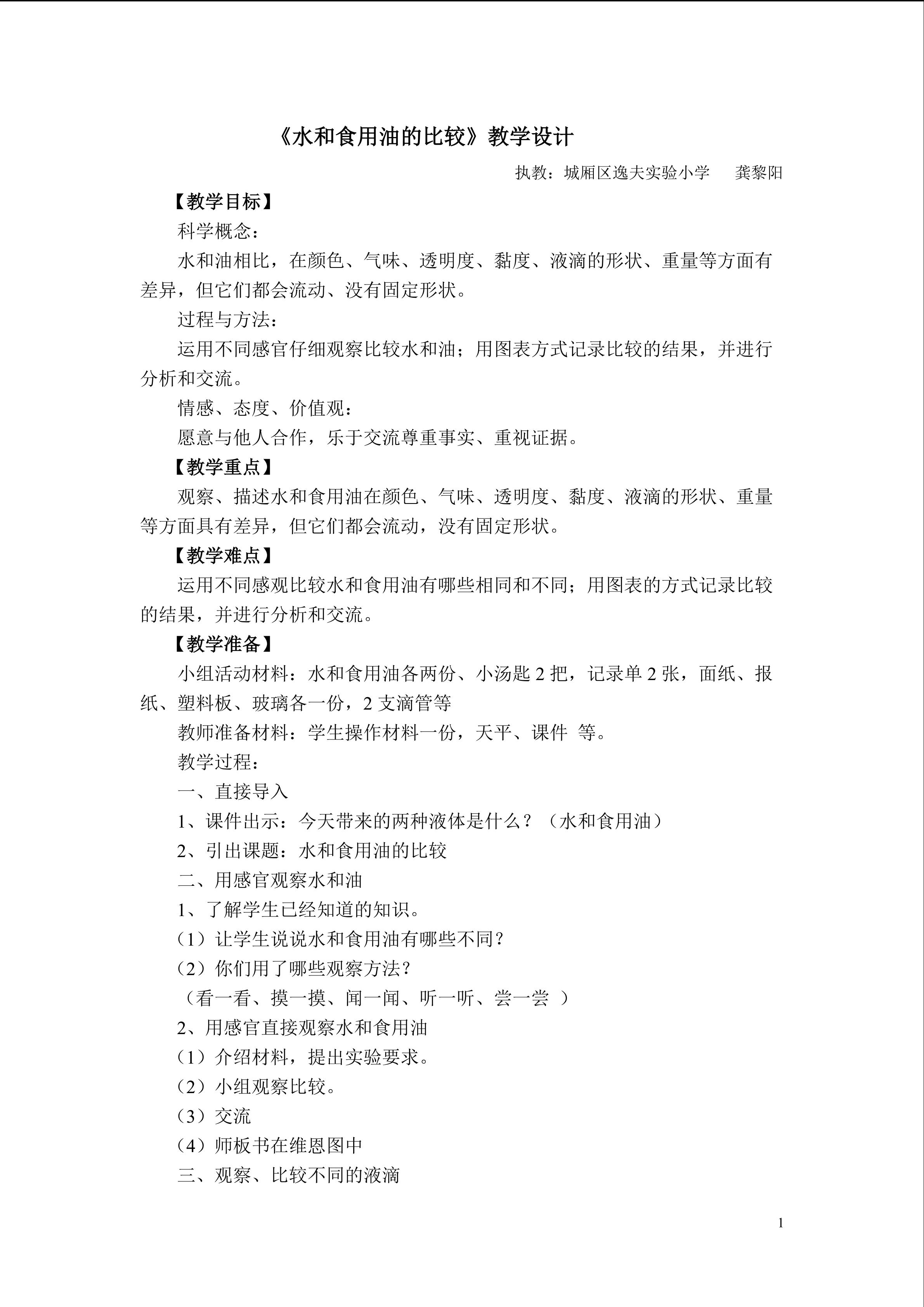 《水和食用油的比较》教学设计

执教：城厢区逸夫实验小学　龚黎阳

【教学目标】

科学概念：

水和油相比，在颜色、气味、透明度、黏度、液滴的形状、重量等方面有差异，但它们都会流动、没有固定形状。

过程与方法：

运用不同感官仔细观察比较水和油；用图表方式记录比较的结果，并进行分析和交流。

情感、态度、价值观：

愿意与他人合作，乐于交流尊重事实、重视证据。

【教学重点】

观察、描述水和食用油在颜色、气味、透明度、黏度、液滴的形状、重量等方面具有差异，但它们都会流动，没有固定形状。

【教学难点】

运用不同感观比较水和食用油有哪些相同和不同；用图表的方式记录比较的结果，并进行分析和交流。

【教学准备】

小组活动材料：水和食用油各两份、小汤匙2把，记录单2张，面纸、报纸、塑料板、玻璃各一份，2支滴管等

教师准备材料：学生操作材料一份，天平、课件 等。

教学过程：

一、直接导入

1、课件出示：今天带来的两种液体是什么？（水和食用油）

2、引出课题：水和食用油的比较

二、用感官观察水和油

1、了解学生已经知道的知识。

（1）让学生说说水和食用油有哪些不同？

（2）你们用了哪些观察方法？

（看一看、摸一摸、闻一闻、听一听、尝一尝 ）

2、用感官直接观察水和食用油

（1）介绍材料，提出实验要求。

（2）小组观察比较。

（3）交流

（4）师板书在维恩图中

三、观察、比较不同的液滴

1